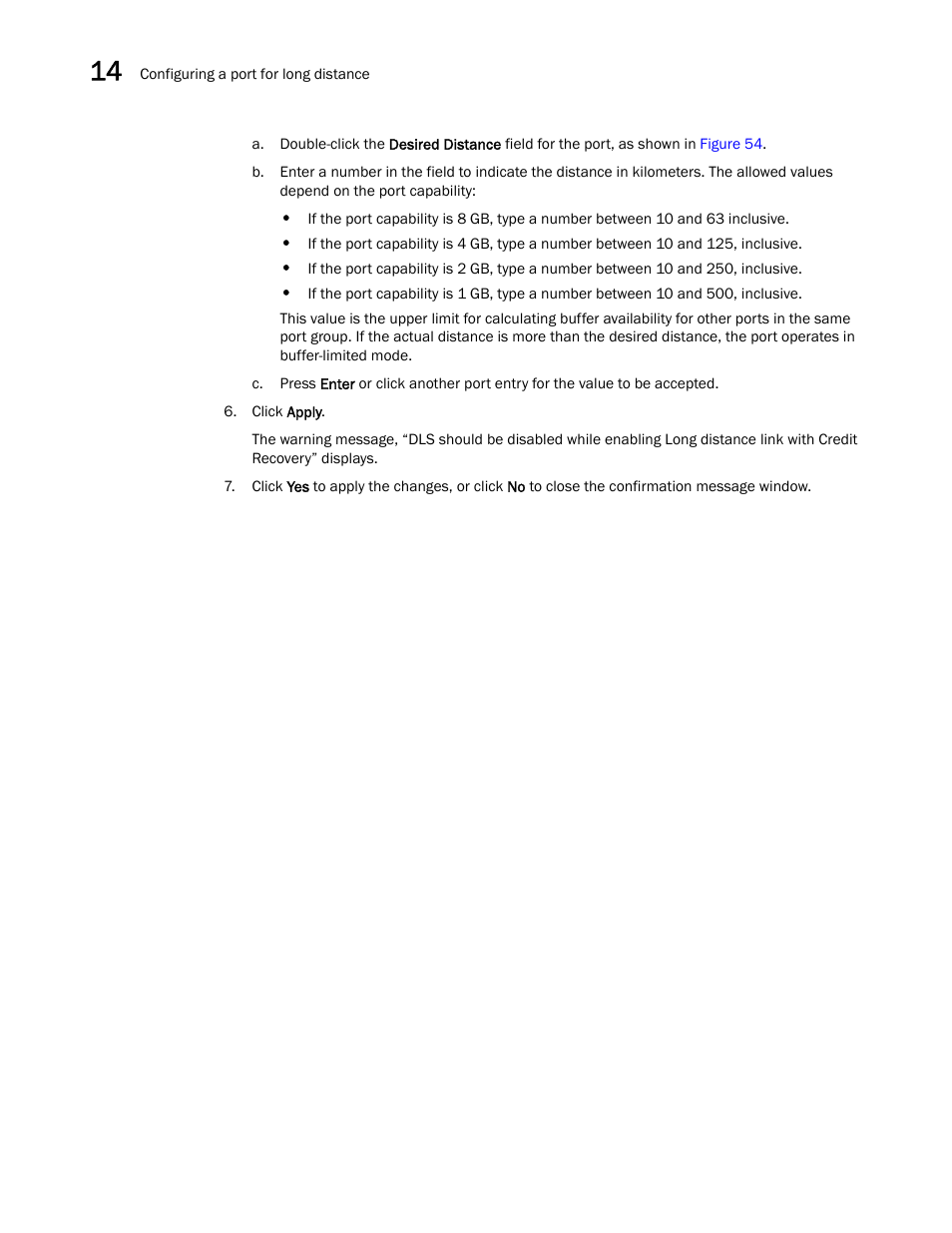 14 Configuring a port for long distance

a. Double-click the Desired Distance field for the port, as shown in Figure 54.

b. Enter a number in the field to indicate the distance in kilometers. The allowed values depend on the port capability:

• If the port capability is 8 GB, type a number between 10 and 63 inclusive.

• If the port capability is 4 GB, type a number between 10 and 125, inclusive.

• If the port capability is 2 GB, type a number between 10 and 250, inclusive.

• If the port capability is 1 GB, type a number between 10 and 500, inclusive.

This value is the upper limit for calculating buffer availability for other ports in the same port group. If the actual distance is more than the desired distance, the port operates in buffer-limited mode.

c. Press Enter or click another port entry for the value to be accepted.

6. Click Apply.

The warning message, “DLS should be disabled while enabling Long distance link with Credit Recovery” displays.

7. Click Yes to apply the changes, or click No to close the confirmation message window.